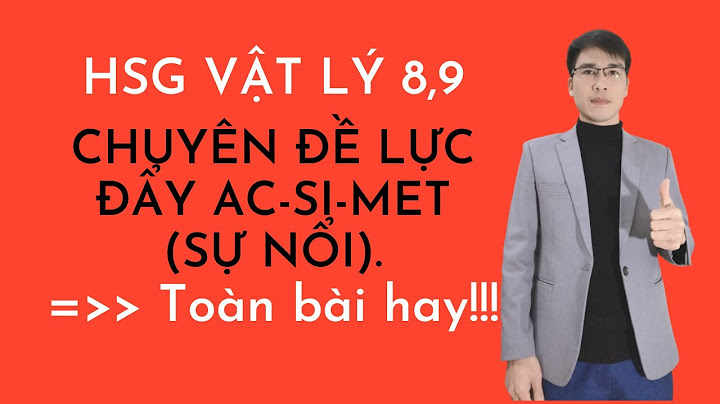 HSG VẬT LÝ 8,9

CHUYÊN ĐỀ LỰC ĐẨY AC-SI-MET (SỰ NỔI).

=>> Toàn bài hay!!!